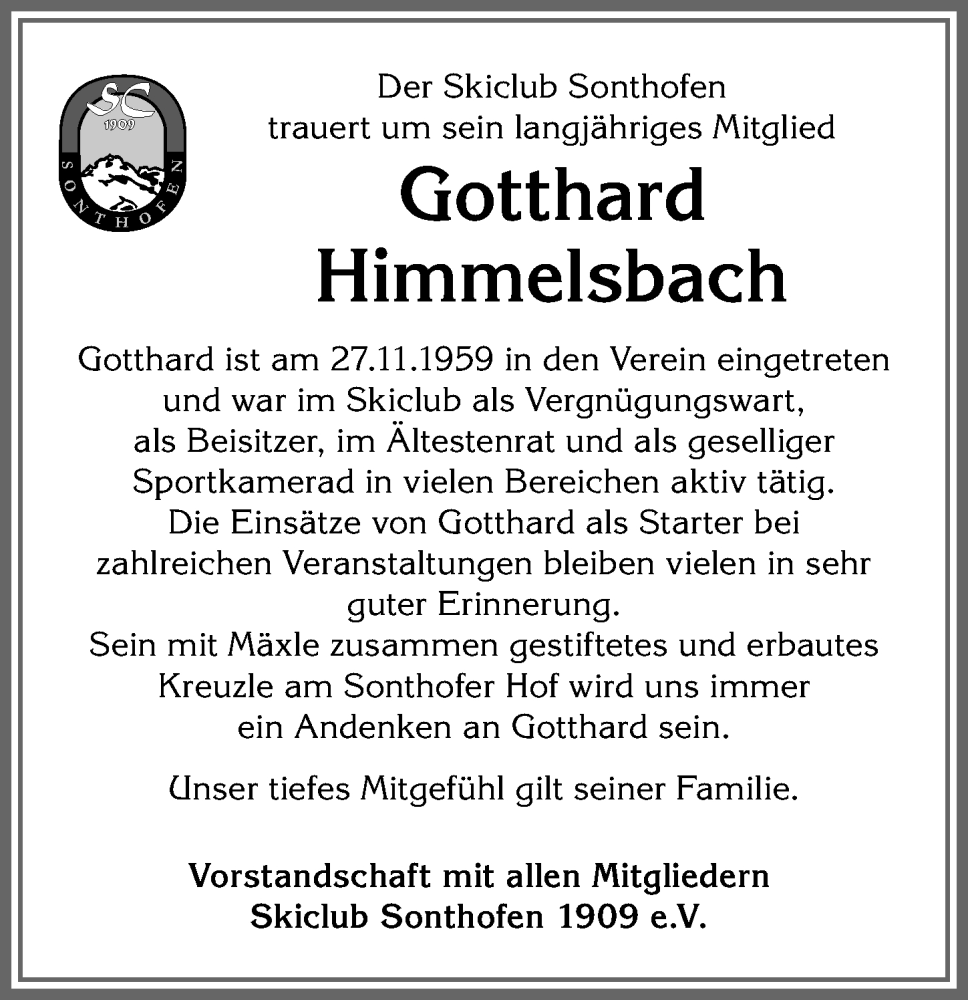 SC
1909
SONTHOFEN

Der Skiclub Sonthofen
trauert um sein langjähriges Mitglied

Gotthard
Himmelsbach

Gotthard ist am 27.11.1959 in den Verein eingetreten und war im Skiclub als Vergnügungswart, als Beisitzer, im Ältestenrat und als geselliger Sportkamerad in vielen Bereichen aktiv tätig. Die Einsätze von Gotthard als Starter bei zahlreichen Veranstaltungen bleiben vielen in sehr guter Erinnerung.
Sein mit Mäxle zusammen gestiftetes und erbautes Kreuzle am Sonthofer Hof wird uns immer ein Andenken an Gotthard sein.

Unser tiefes Mitgefühl gilt seiner Familie.

Vorstandschaft mit allen Mitgliedern
Skiclub Sonthofen 1909 e.V.